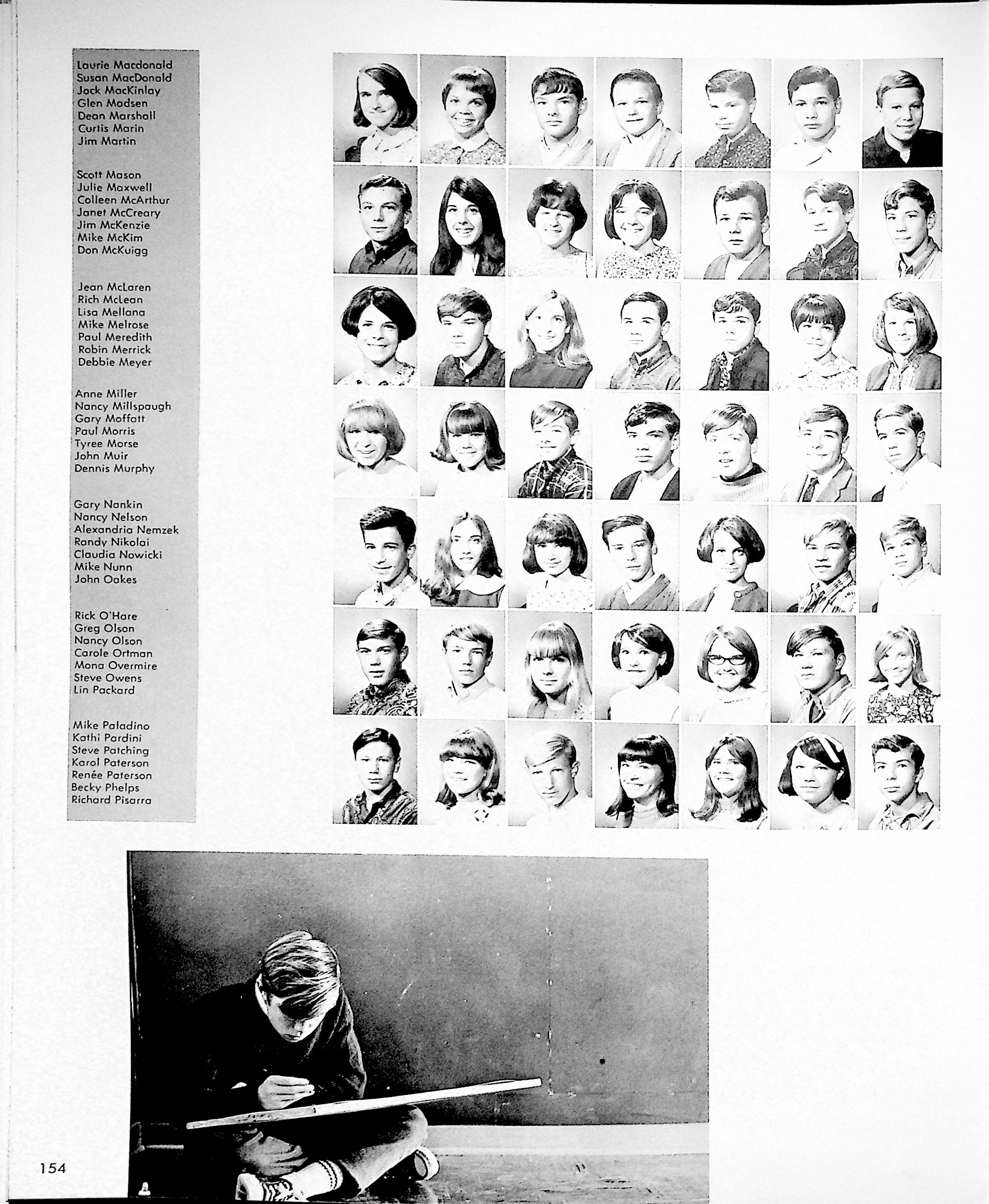 Laurie Macdonald
Susan MacDonald
Jock MacKinlay
Glen Madsen
Dean Marshall
Curtis Marin
Jim Martin

Scott Mason
Julie Maxwell
Colleen McArthur
Janet McCreary
Jim McKenzie
Mike McKim
Don McKuigg

Jean McLaren
Rich McLean
Lisa Mellana
Mike Melrose
Paul Meredith
Robin Merrick
Debbie Meyer

Anne Miller
Nancy Millspaugh
Gary Moffatt
Paul Morris
Tyree Morse
John Muir
Dennis Murphy

Gary Nankin
Nancy Nelson
Alexandria Nemzek
Randy Nikolai
Claudia Nowicki
Mike Nunn
John Oakes

Rick O'Hare
Greg Olson
Nancy Olson
Carole Ortman
Mona Overmire
Steve Owens
Lin Packard

Mike Paladino
Kathi Pardini
Steve Patching
Karol Paterson
Renée Paterson
Becky Phelps
Richard Pisarra

154